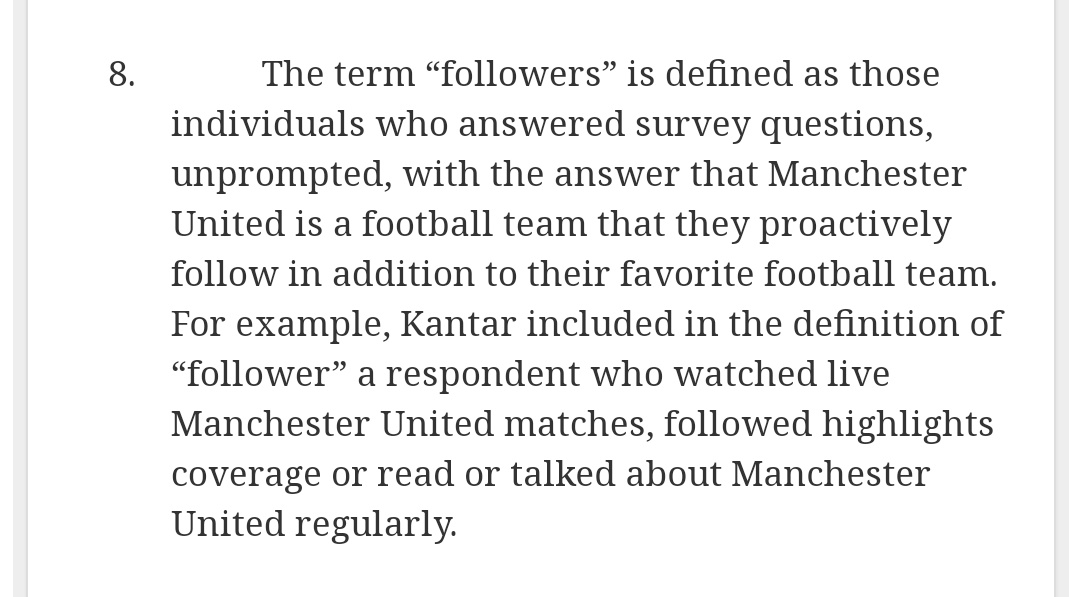 8. The term “followers” is defined as those individuals who answered survey questions, unprompted, with the answer that Manchester United is a football team that they proactively follow in addition to their favorite football team. For example, Kantar included in the definition of “follower” a respondent who watched live Manchester United matches, followed highlights coverage or read or talked about Manchester United regularly.